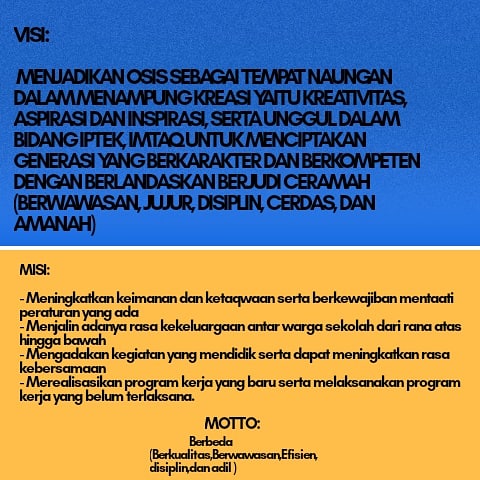 VISI:

MENJADIKAN OSIS SEBAGAI TEMPAT NAUNGAN DALAM MENAMPUNG KREASI YAITU KREATIVITAS, ASPIRASI DAN INSPIRASI, SERTA UNGGUL DALAM BIDANG IPTEK, IMTAQ UNTUK MENCIPTAKAN GENERASI YANG BERKARAKTER DAN BERKOMPETEN DENGAN BERLANDASKAN BERJUDI CERAMAH (BERWAWASAN, JUJUR, DISIPLIN, CERDAS, DAN AMANAH)

MISI:

- Meningkatkan keimanan dan ketaqwaan serta berkewajiban mentaati peraturan yang ada
- Menjalin adanya rasa kekeluargaan antar warga sekolah dari rana atas hingga bawah
- Mengadakan kegiatan yang mendidik serta dapat meningkatkan rasa kebersamaan
- Merealisasikan program kerja yang baru serta melaksanakan program kerja yang belum terlaksana.

MOTTO:

Berbeda
(Berkualitas,Berwawasan,Efisien, disiplin,dan adil )